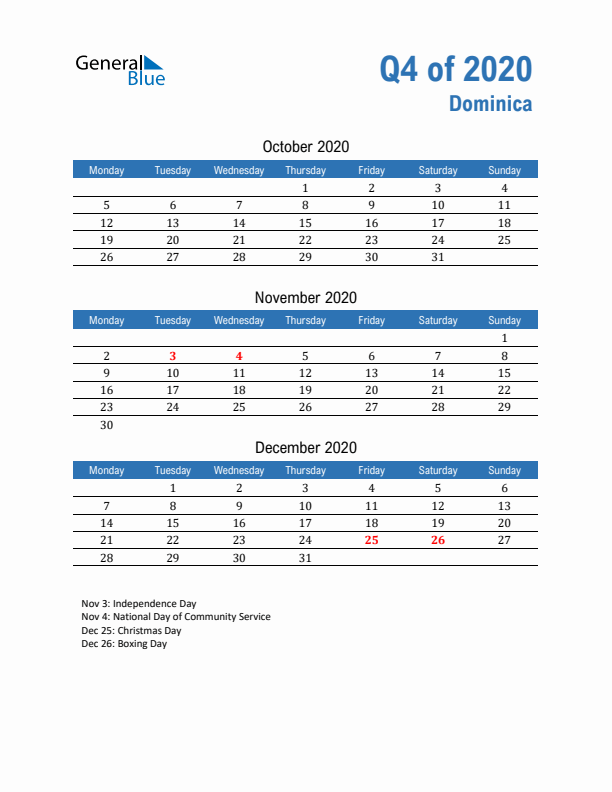 General Blue

Q4 of 2020
Dominica

October 2020

| Monday | Tuesday | Wednesday | Thursday | Friday | Saturday | Sunday |
|---|---|---|---|---|---|---|
| | | | 1 | 2 | 3 | 4 |
| 5 | 6 | 7 | 8 | 9 | 10 | 11 |
| 12 | 13 | 14 | 15 | 16 | 17 | 18 |
| 19 | 20 | 21 | 22 | 23 | 24 | 25 |
| 26 | 27 | 28 | 29 | 30 | 31 | |

November 2020

| Monday | Tuesday | Wednesday | Thursday | Friday | Saturday | Sunday |
|---|---|---|---|---|---|---|
| | | | | | | 1 |
| 2 | 3 | 4 | 5 | 6 | 7 | 8 |
| 9 | 10 | 11 | 12 | 13 | 14 | 15 |
| 16 | 17 | 18 | 19 | 20 | 21 | 22 |
| 23 | 24 | 25 | 26 | 27 | 28 | 29 |
| 30 | | | | | | |

December 2020

| Monday | Tuesday | Wednesday | Thursday | Friday | Saturday | Sunday |
|---|---|---|---|---|---|---|
| | 1 | 2 | 3 | 4 | 5 | 6 |
| 7 | 8 | 9 | 10 | 11 | 12 | 13 |
| 14 | 15 | 16 | 17 | 18 | 19 | 20 |
| 21 | 22 | 23 | 24 | 25 | 26 | 27 |
| 28 | 29 | 30 | 31 | | | |

Nov 3: Independence Day
Nov 4: National Day of Community Service
Dec 25: Christmas Day
Dec 26: Boxing Day